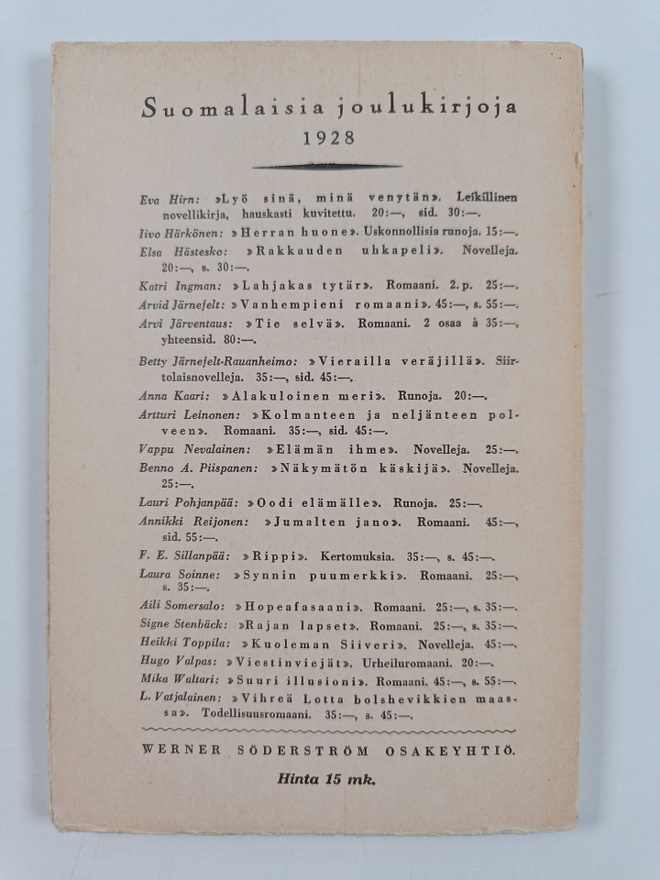 Suomalaisia joulukirjoja
1928

Eva Hirn: »Lyö sinä, minä venytän». Leikillinen novellikirja, hauskasti kuvitettu. 20:—, sid. 30:—.

Iivo Härkönen: »Herran huone». Uskonnollisia runoja. 15:—.

Elsa Hästesko: »Rakkauden uhkapeli». Novelleja. 20:—, s. 30:—.

Katri Ingman: »Lahjakas tytär». Romaani. 2. p. 25:—.

Arvid Järnefelt: »Vanhempieni romaani». 45:—, s. 55:—.

Arvi Järventaus: »Tie selvä». Romaani. 2 osaa à 35:—, yhteensid. 80:—.

Betty Järnefelt-Rauanheimo: »Vierailla veräjillä». Siirtolaisnovelleja. 35:—, sid. 45:—.

Anna Kaari: »Alakuloinen meri». Runoja. 20:—.

Artturi Leinonen: »Kolmanteen ja neljänteen polveen». Romaani. 35:—, sid. 45:—.

Vappu Nevalainen: »Elämän ihme». Novelleja. 25:—.

Benno A. Piispanen: »Näkymätön käskijä». Novelleja. 25:—.

Lauri Pohjanpää: »Oodi elämälle». Runoja. 25:—.

Annikki Reijonen: »Jumalten jano». Romaani. 45:—, sid. 55:—.

F. E. Sillanpää: »Rippi». Kertomuksia. 35:—, s. 45:—.

Laura Soinne: »Synnin puumerkki». Romaani. 25:—, s. 35:—.

Aili Somersalo: »Hopeafasaani». Romaani. 25:—, s. 35:—.

Signe Stenbäck: »Rajan lapset». Romaani. 25:—, s. 35:—.

Heikki Toppila: »Kuoleman Siiveri». Novelleja. 45:—.

Hugo Valpas: »Viestinviejät». Urheiluromaani. 20:—.

Mika Waltari: »Suuri illusioni». Romaani. 45:—, s. 55:—.

L. Vatjalainen: »Vihreä Lotta bolshevikkien maassa». Todellisuusromaani. 35:—, s. 45:—.

WERNER SÖDERSTRÖM OSAKEYHTIÖ.

Hinta 15 mk.